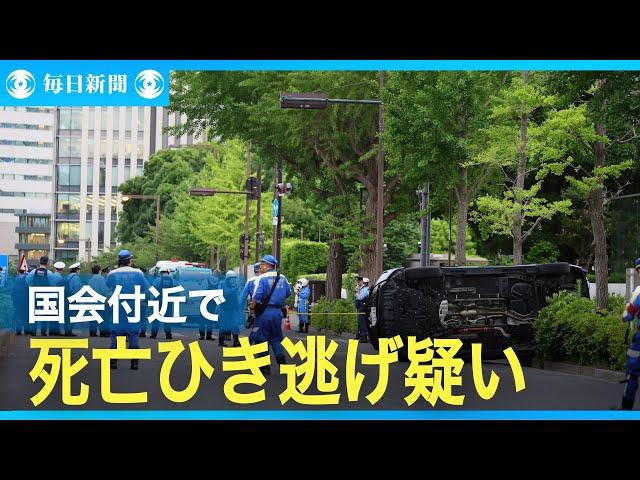 毎日新聞

国会付近で
死亡ひき逃げ疑い